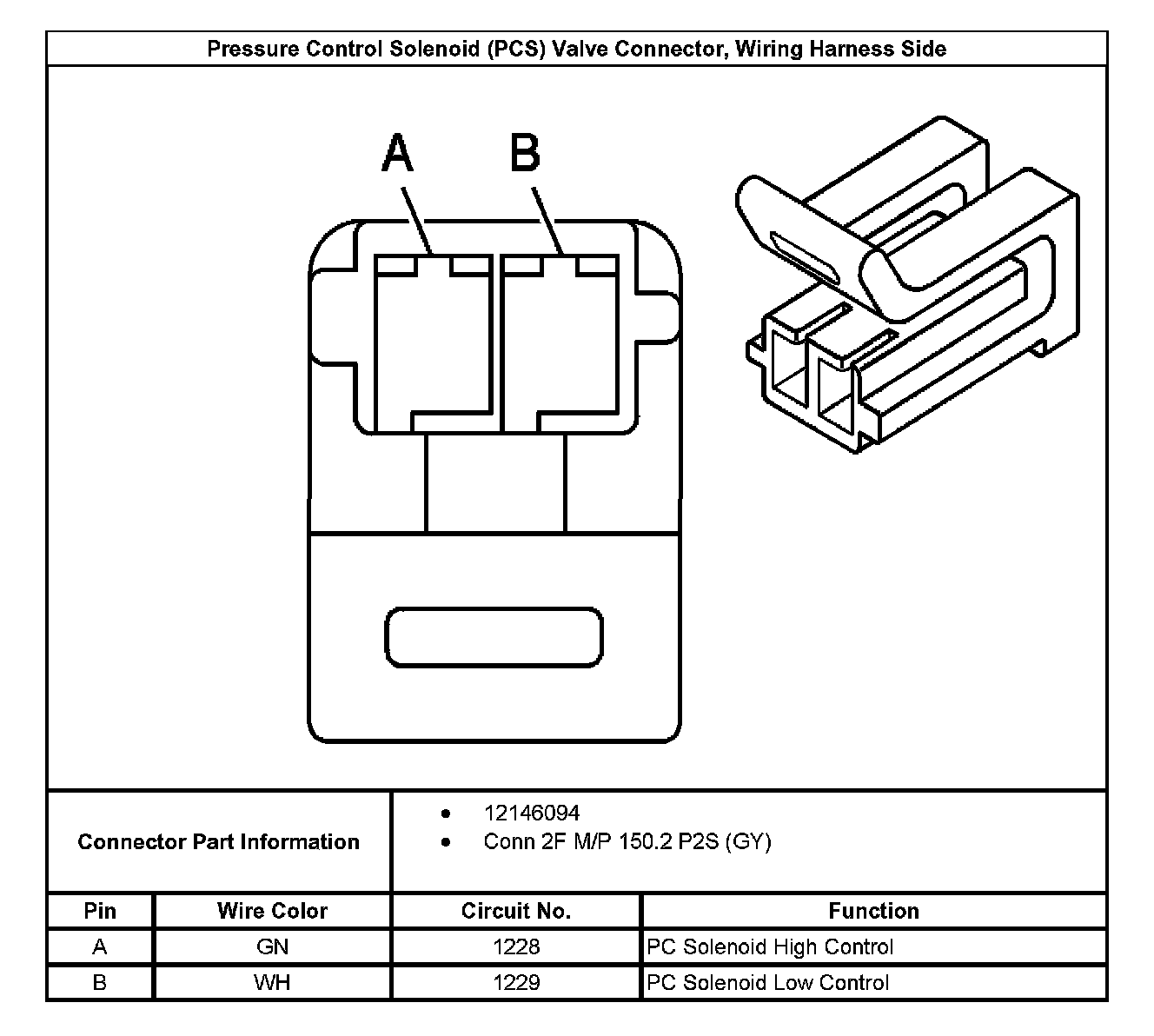 Pressure Control Solenoid (PCS) Valve Connector, Wiring Harness Side

A B

Connector Part Information
- 12146094
- Conn 2F M/P 150.2 P2S (GY)

| Pin | Wire Color | Circuit No. | Function |
|---|---|---|---|
| A | GN | 1228 | PC Solenoid High Control |
| B | WH | 1229 | PC Solenoid Low Control |